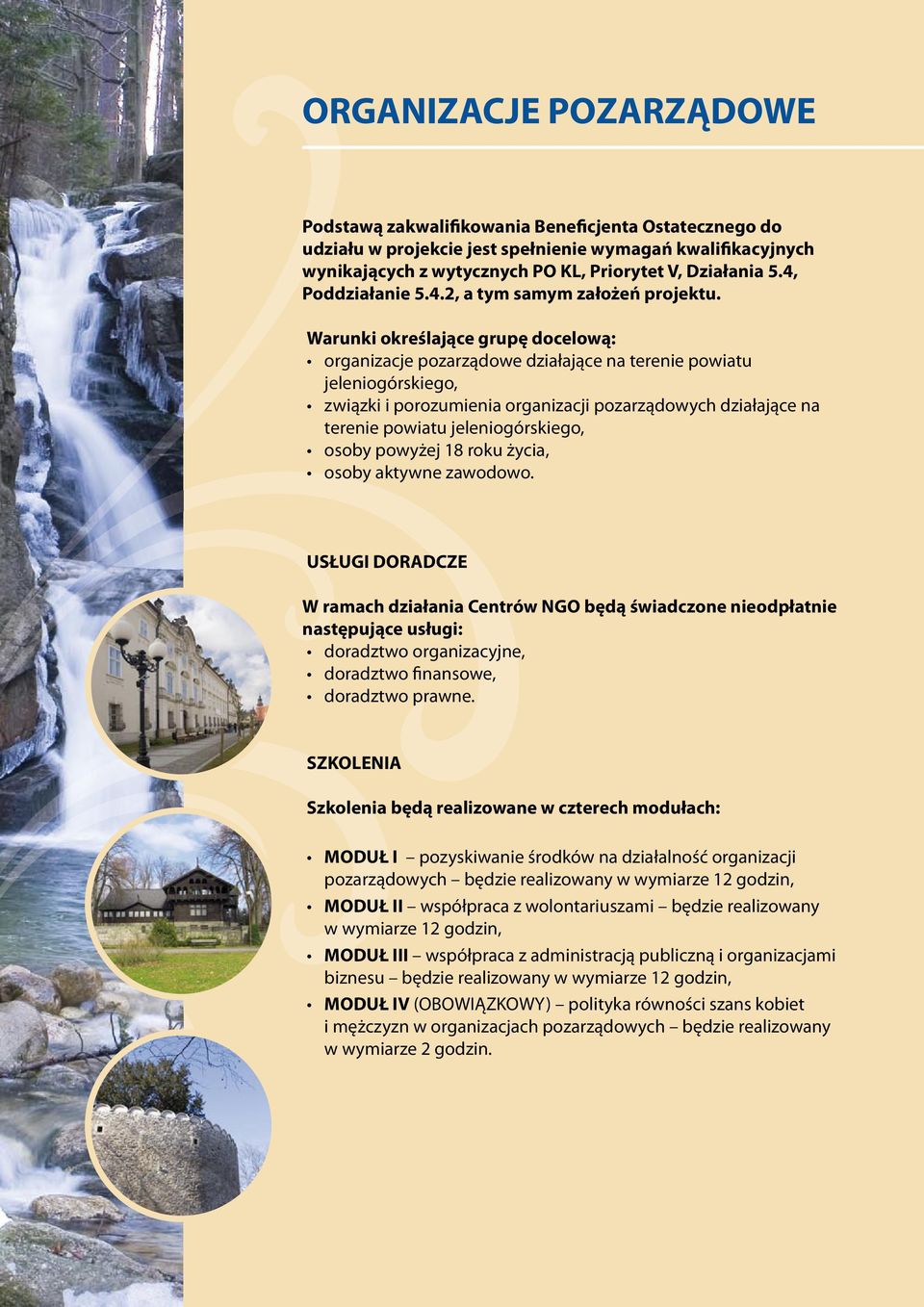 ORGANIZACJE POZARZĄDOWE

Podstawą zakwalifikowania Beneficjenta Ostatecznego do udziału w projekcie jest spełnienie wymagań kwalifikacyjnych wynikających z wytycznych PO KL, Priorytet V, Działania 5.4, Poddziałanie 5.4.2, a tym samym założeń projektu.

Warunki określające grupę docelową:
• organizacje pozarządowe działające na terenie powiatu jeleniogórskiego,
• związki i porozumienia organizacji pozarządowych działające na terenie powiatu jeleniogórskiego,
• osoby powyżej 18 roku życia,
• osoby aktywne zawodowo.

USŁUGI DORADCZE

W ramach działania Centrów NGO będą świadczone nieodpłatnie następujące usługi:
• doradztwo organizacyjne,
• doradztwo finansowe,
• doradztwo prawne.

SZKOLENIA

Szkolenia będą realizowane w czterech modułach:

• MODUŁ I – pozyskiwanie środków na działalność organizacji pozarządowych – będzie realizowany w wymiarze 12 godzin,
• MODUŁ II – współpraca z wolontariuszami – będzie realizowany w wymiarze 12 godzin,
• MODUŁ III – współpraca z administracją publiczną i organizacjami biznesu – będzie realizowany w wymiarze 12 godzin,
• MODUŁ IV (OBOWIĄZKOWY) – polityka równości szans kobiet i mężczyzn w organizacjach pozarządowych – będzie realizowany w wymiarze 2 godzin.